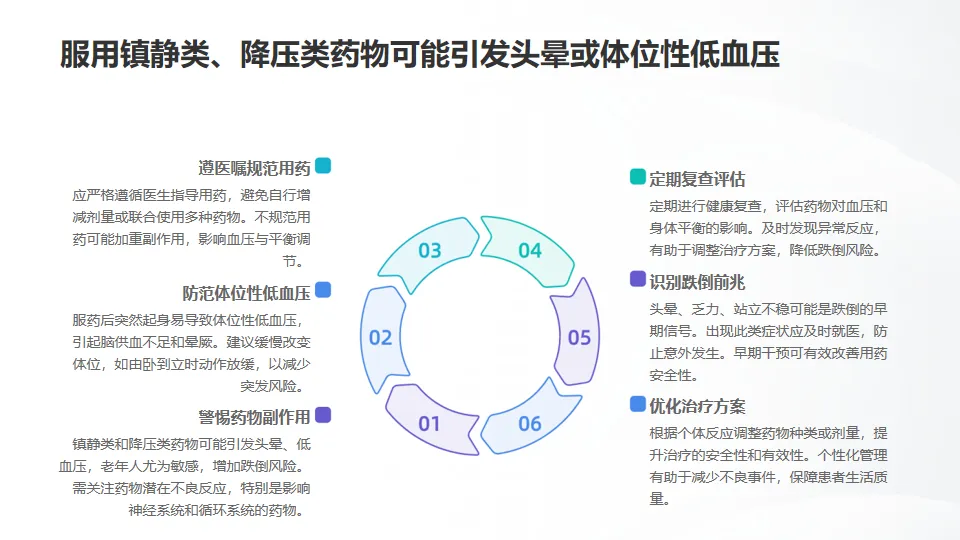 服用镇静类、降压类药物可能引发头晕或体位性低血压

遵医嘱规范用药

应严格遵循医生指导用药，避免自行增减剂量或联合使用多种药物。不规范用药可能加重副作用，影响血压与平衡调节。

防范体位性低血压

服药后突然起身易导致体位性低血压，引起脑供血不足和晕厥。建议缓慢改变体位，如由卧到立时动作放缓，以减少突发风险。

警惕药物副作用

镇静类和降压类药物可能引发头晕、低血压，老年人尤为敏感，增加跌倒风险。需关注药物潜在不良反应，特别是影响神经系统和循环系统的药物。

03

04

02

05

01

06

定期复查评估

定期进行健康复查，评估药物对血压和身体平衡的影响。及时发现异常反应，有助于调整治疗方案，降低跌倒风险。

识别跌倒前兆

头晕、乏力、站立不稳可能是跌倒的早期信号。出现此类症状应及时就医，防止意外发生。早期干预可有效改善用药安全性。

优化治疗方案

根据个体反应调整药物种类或剂量，提升治疗的安全性和有效性。个性化管理有助于减少不良事件，保障患者生活质量。